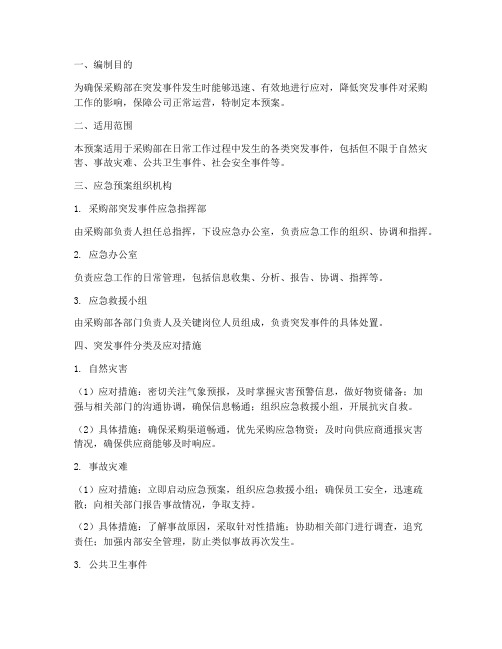 一、编制目的

为确保采购部在突发事件发生时能够迅速、有效地进行应对，降低突发事件对采购工作的影响，保障公司正常运营，特制定本预案。

二、适用范围

本预案适用于采购部在日常工作过程中发生的各类突发事件，包括但不限于自然灾害、事故灾难、公共卫生事件、社会安全事件等。

三、应急预案组织机构

1. 采购部突发事件应急指挥部

由采购部负责人担任总指挥，下设应急办公室，负责应急工作的组织、协调和指挥。

2. 应急办公室

负责应急工作的日常管理，包括信息收集、分析、报告、协调、指挥等。

3. 应急救援小组

由采购部各部门负责人及关键岗位人员组成，负责突发事件的具体处置。

四、突发事件分类及应对措施

1. 自然灾害

（1）应对措施：密切关注气象预报，及时掌握灾害预警信息，做好物资储备；加强与相关部门的沟通协调，确保信息畅通；组织应急救援小组，开展抗灾自救。

（2）具体措施：确保采购渠道畅通，优先采购应急物资；及时向供应商通报灾害情况，确保供应商能够及时响应。

2. 事故灾难

（1）应对措施：立即启动应急预案，组织应急救援小组；确保员工安全，迅速疏散；向相关部门报告事故情况，争取支持。

（2）具体措施：了解事故原因，采取针对性措施；协助相关部门进行调查，追究责任；加强内部安全管理，防止类似事故再次发生。

3. 公共卫生事件